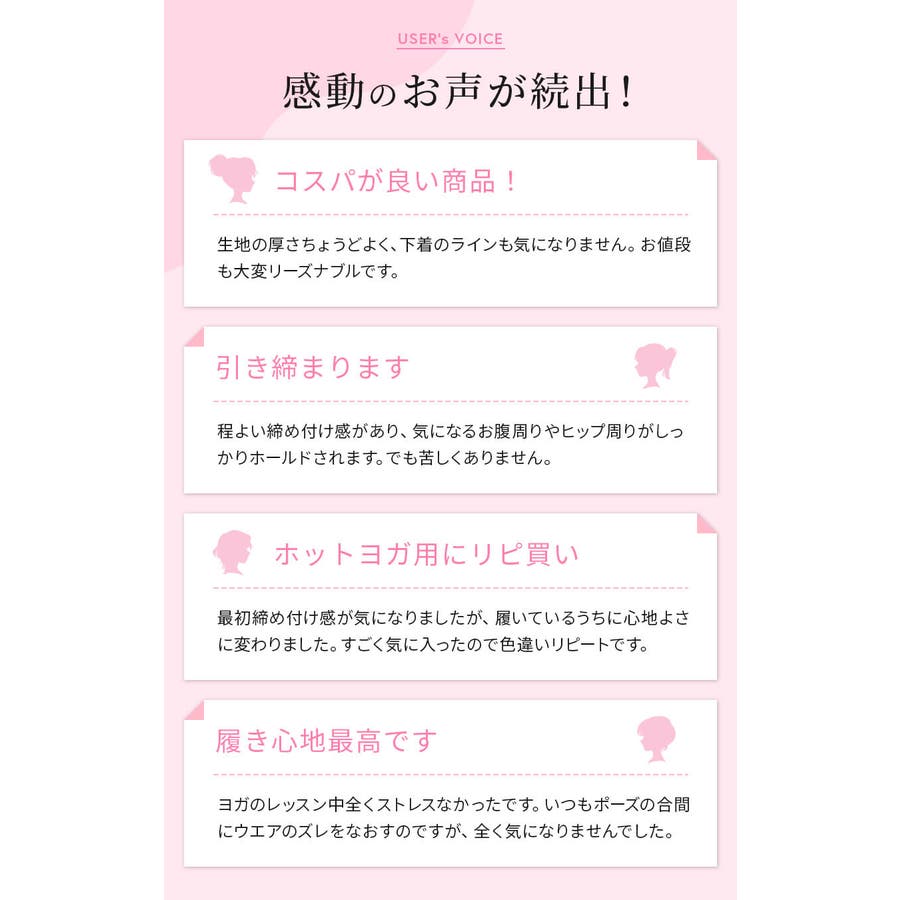 USER's VOICE

感動のお声が続出！

コスパが良い商品！

生地の厚さちょうどよく、下着のラインも気になりません。お値段も大変リーズナブルです。

引き締まります

程よい締め付け感があり、気になるお腹周りやヒップ周りがしっかりホールドされます。でも苦しくありません。

ホットヨガ用にリピ買い

最初締め付け感が気になりましたが、履いているうちに心地よさに変わりました。すごく気に入ったので色違いリピートです。

履き心地最高です

ヨガのレッスン中全くストレスなかったです。いつもポーズの合間にウエアのズレをなおすのですが、全く気になりませんでした。